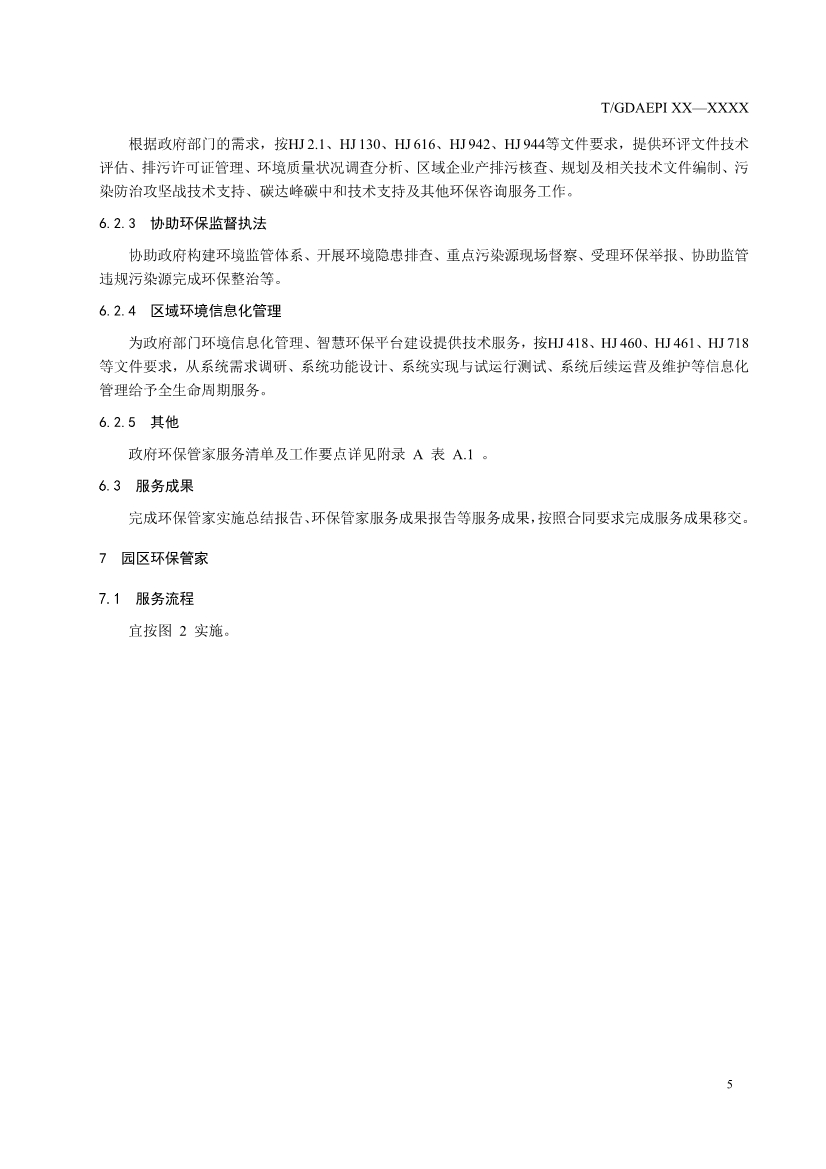 T/GDAEPI XX—XXXX

根据政府部门的需求，按HJ 2.1、HJ 130、HJ 616、HJ 942、HJ 944等文件要求，提供环评文件技术评估、排污许可证管理、环境质量状况调查分析、区域企业产排污核查、规划及相关技术文件编制、污染防治攻坚战技术支持、碳达峰碳中和技术支持及其他环保咨询服务工作。

6.2.3　协助环保监督执法

协助政府构建环境监管体系、开展环境隐患排查、重点污染源现场督察、受理环保举报、协助监管违规污染源完成环保整治等。

6.2.4　区域环境信息化管理

为政府部门环境信息化管理、智慧环保平台建设提供技术服务，按HJ 418、HJ 460、HJ 461、HJ 718等文件要求，从系统需求调研、系统功能设计、系统实现与试运行测试、系统后续运营及维护等信息化管理给予全生命周期服务。

6.2.5　其他

政府环保管家服务清单及工作要点详见附录 A 表 A.1 。

6.3　服务成果

完成环保管家实施总结报告、环保管家服务成果报告等服务成果，按照合同要求完成服务成果移交。

7　园区环保管家

7.1　服务流程

宜按图 2 实施。

5